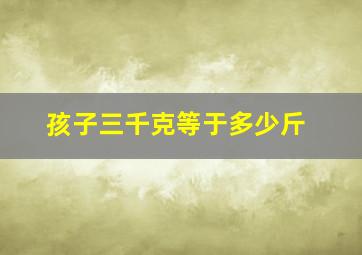 孩子三千克等于多少斤